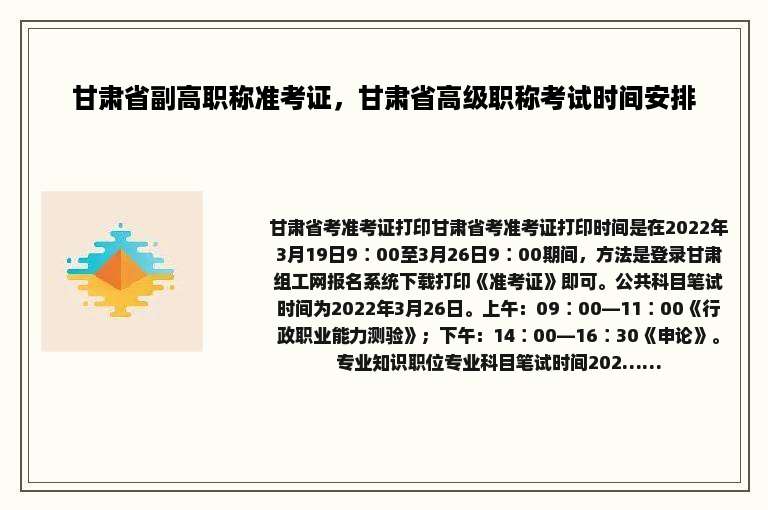 甘肃省副高职称准考证，甘肃省高级职称考试时间安排

甘肃省考准考证打印甘肃省考准考证打印时间是在2022年3月19日9：00至3月26日9：00期间，方法是登录甘肃组工网报名系统下载打印《准考证》即可。公共科目笔试时间为2022年3月26日。上午：09：00—11：00《行政职业能力测验》；下午：14：00—16：30《申论》。专业知识职位专业科目笔试时间202......